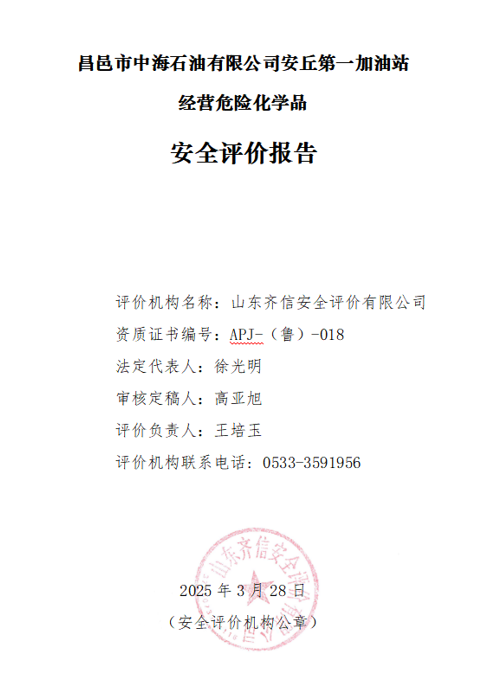 昌邑市中海石油有限公司安丘第一加油站

经营危险化学品

安全评价报告

评价机构名称：山东齐信安全评价有限公司

资质证书编号：APJ-（鲁）-018

法定代表人：徐光明

审核定稿人：高亚旭

评价负责人：王培玉

评价机构联系电话：0533-3591956

山东齐信安全评价有限公司

2025 年 3 月 28 日

（安全评价机构公章）